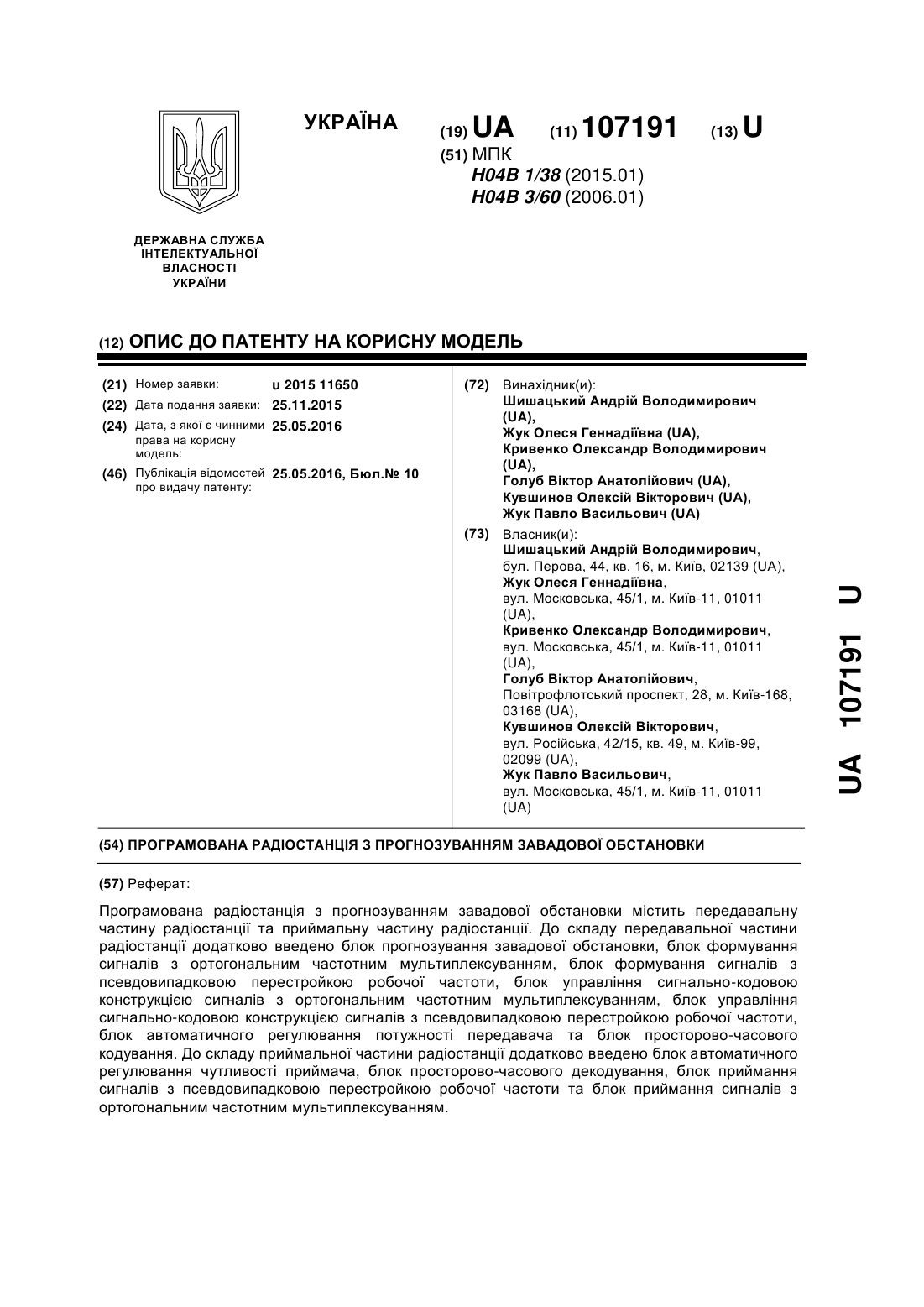 УКРАЇНА

(19) UA (11) 107191 (13) U

(51) МПК
H04B 1/38 (2015.01)
H04B 3/60 (2006.01)

ДЕРЖАВНА СЛУЖБА ІНТЕЛЕКТУАЛЬНОЇ ВЛАСНОСТІ УКРАЇНИ

(12) ОПИС ДО ПАТЕНТУ НА КОРИСНУ МОДЕЛЬ

(21) Номер заявки: u 2015 11650
(22) Дата подання заявки: 25.11.2015
(24) Дата, з якої є чинними права на корисну модель: 25.05.2016
(46) Публікація відомостей про видачу патенту: 25.05.2016, Бюл.№ 10

(72) Винахідник(и):
Шишацький Андрій Володимирович (UA),
Жук Олеся Геннадіївна (UA),
Кривенко Олександр Володимирович (UA),
Голуб Віктор Анатолійович (UA),
Кувшинов Олексій Вікторович (UA),
Жук Павло Васильович (UA)

(73) Власник(и):
Шишацький Андрій Володимирович, бул. Перова, 44, кв. 16, м. Київ, 02139 (UA),
Жук Олеся Геннадіївна, вул. Московська, 45/1, м. Київ-11, 01011 (UA),
Кривенко Олександр Володимирович, вул. Московська, 45/1, м. Київ-11, 01011 (UA),
Голуб Віктор Анатолійович, Повітрофлотський проспект, 28, м. Київ-168, 03168 (UA),
Кувшинов Олексій Вікторович, вул. Російська, 42/15, кв. 49, м. Київ-99, 02099 (UA),
Жук Павло Васильович, вул. Московська, 45/1, м. Київ-11, 01011 (UA)

UA 107191 U

(54) ПРОГРАМОВАНА РАДІОСТАНЦІЯ З ПРОГНОЗУВАННЯМ ЗАВАДОВОЇ ОБСТАНОВКИ

(57) Реферат:

Програмована радіостанція з прогнозуванням завадової обстановки містить передавальну частину радіостанції та приймальну частину радіостанції. До складу передавальної частини радіостанції додатково введено блок прогнозування завадової обстановки, блок формування сигналів з ортогональним частотним мультиплексуванням, блок формування сигналів з псевдовипадковою перестройкою робочої частоти, блок управління сигнально-кодовою конструкцією сигналів з ортогональним частотним мультиплексуванням, блок управління сигнально-кодовою конструкцією сигналів з псевдовипадковою перестройкою робочої частоти, блок автоматичного регулювання потужності передавача та блок просторово-часового кодування. До складу приймальної частини радіостанції додатково введено блок автоматичного регулювання чутливості приймача, блок просторово-часового декодування, блок приймання сигналів з псевдовипадковою перестройкою робочої частоти та блок приймання сигналів з ортогональним частотним мультиплексуванням.